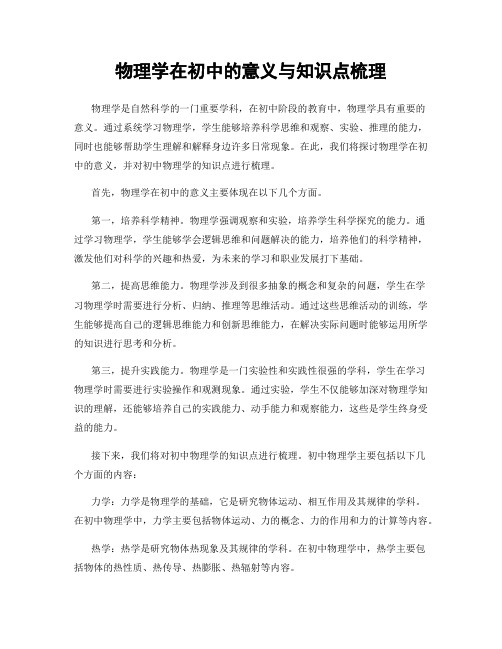 物理学在初中的意义与知识点梳理

物理学是自然科学的一门重要学科，在初中阶段的教育中，物理学具有重要的意义。通过系统学习物理学，学生能够培养科学思维和观察、实验、推理的能力，同时也能够帮助学生理解和解释身边许多日常现象。在此，我们将探讨物理学在初中的意义，并对初中物理学的知识点进行梳理。

首先，物理学在初中的意义主要体现在以下几个方面。

第一，培养科学精神。物理学强调观察和实验，培养学生科学探究的能力。通过学习物理学，学生能够学会逻辑思维和问题解决的能力，培养他们的科学精神，激发他们对科学的兴趣和热爱，为未来的学习和职业发展打下基础。

第二，提高思维能力。物理学涉及到很多抽象的概念和复杂的问题，学生在学习物理学时需要进行分析、归纳、推理等思维活动。通过这些思维活动的训练，学生能够提高自己的逻辑思维能力和创新思维能力，在解决实际问题时能够运用所学的知识进行思考和分析。

第三，提升实践能力。物理学是一门实验性和实践性很强的学科，学生在学习物理学时需要进行实验操作和观测现象。通过实验，学生不仅能够加深对物理学知识的理解，还能够培养自己的实践能力、动手能力和观察能力，这些是学生终身受益的能力。

接下来，我们将对初中物理学的知识点进行梳理。初中物理学主要包括以下几个方面的内容：

力学：力学是物理学的基础，它是研究物体运动、相互作用及其规律的学科。在初中物理学中，力学主要包括物体运动、力的概念、力的作用和力的计算等内容。

热学：热学是研究物体热现象及其规律的学科。在初中物理学中，热学主要包括物体的热性质、热传导、热膨胀、热辐射等内容。